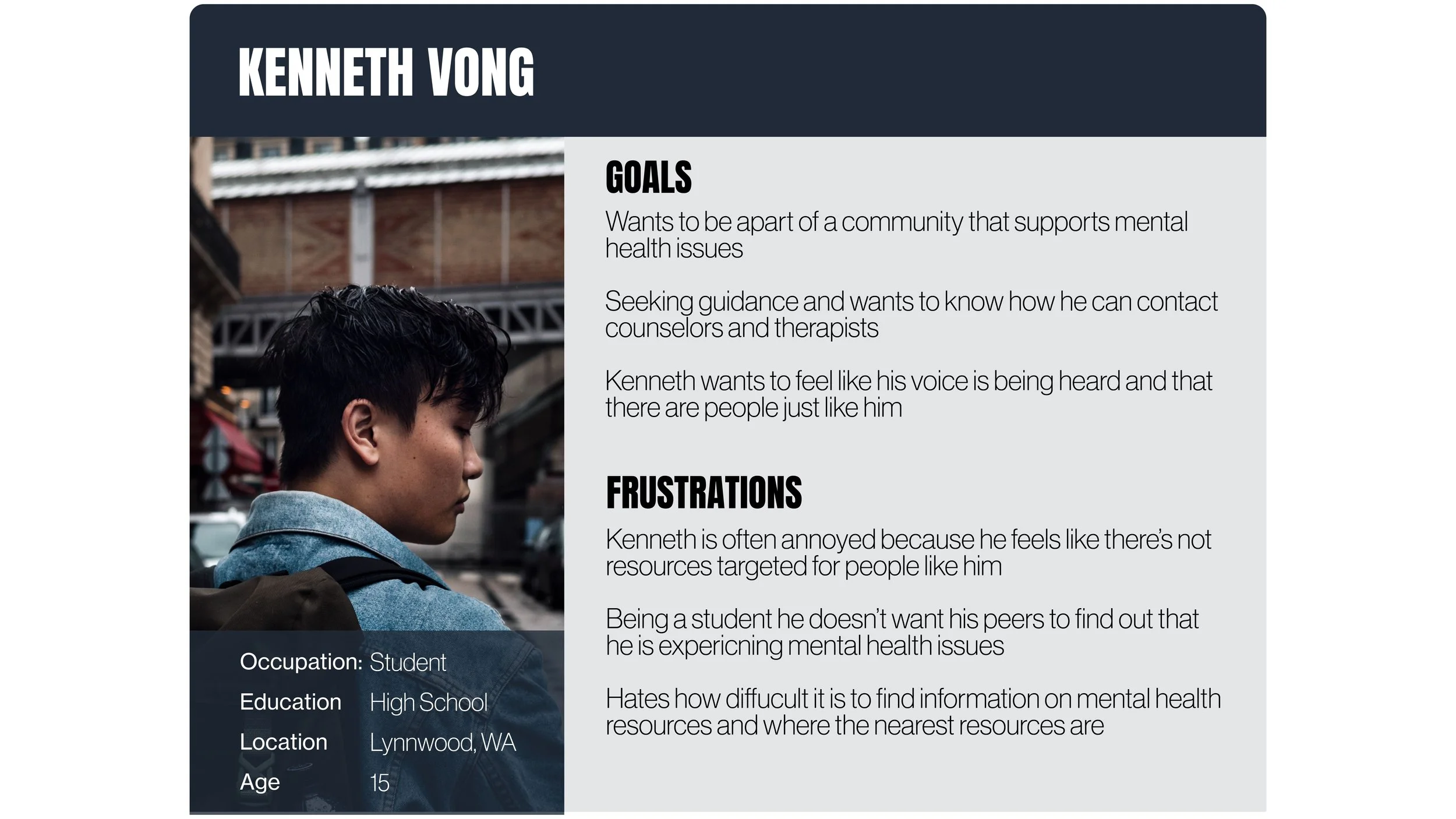 KENNETH VONG

Occupation: Student
Education High School
Location Lynnwood, WA
Age 15

GOALS

Wants to be apart of a community that supports mental health issues

Seeking guidance and wants to know how he can contact counselors and therapists

Kenneth wants to feel like his voice is being heard and that there are people just like him

FRUSTRATIONS

Kenneth is often annoyed because he feels like there's not resources targeted for people like him

Being a student he doesn't want his peers to find out that he is expericning mental health issues

Hates how diffucult it is to find information on mental health resources and where the nearest resources are